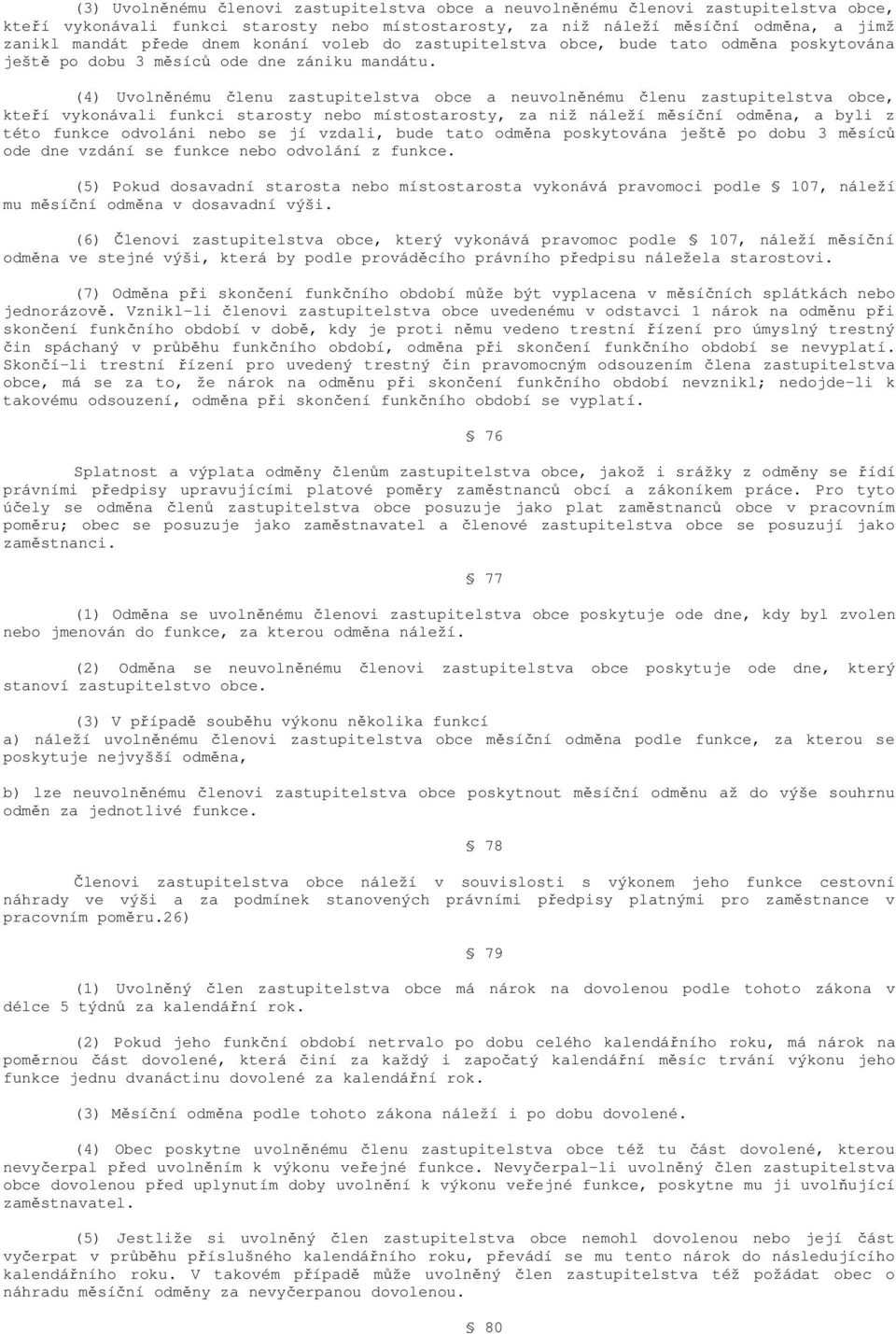 (3) Uvolněnému členovi zastupitelstva obce a neuvolněnému členovi zastupitelstva obce, kteří vykonávali funkci starosty nebo místostarosty, za niž náleží měsíční odměna, a jimž zanikl mandát přede dnem konání voleb do zastupitelstva obce, bude tato odměna poskytována ještě po dobu 3 měsíců ode dne zániku mandátu.

(4) Uvolněnému členu zastupitelstva obce a neuvolněnému členu zastupitelstva obce, kteří vykonávali funkci starosty nebo místostarosty, za niž náleží měsíční odměna, a byli z této funkce odvoláni nebo se jí vzdali, bude tato odměna poskytována ještě po dobu 3 měsíců ode dne vzdání se funkce nebo odvolání z funkce.

(5) Pokud dosavadní starosta nebo místostarosta vykonává pravomoci podle § 107, náleží mu měsíční odměna v dosavadní výši.

(6) Členovi zastupitelstva obce, který vykonává pravomoc podle § 107, náleží měsíční odměna ve stejné výši, která by podle prováděcího právního předpisu náležela starostovi.

(7) Odměna při skončení funkčního období může být vyplacena v měsíčních splátkách nebo jednorázově. Vznikl-li členovi zastupitelstva obce uvedenému v odstavci 1 nárok na odměnu při skončení funkčního období v době, kdy je proti němu vedeno trestní řízení pro úmyslný trestný čin spáchaný v průběhu funkčního období, odměna při skončení funkčního období se nevyplatí. Skončí-li trestní řízení pro uvedený trestný čin pravomocným odsouzením člena zastupitelstva obce, má se za to, že nárok na odměnu při skončení funkčního období nevznikl; nedojde-li k takovému odsouzení, odměna při skončení funkčního období se vyplatí.

§ 76

Splatnost a výplata odměny členům zastupitelstva obce, jakož i srážky z odměny se řídí právními předpisy upravujícími platové poměry zaměstnanců obcí a zákoníkem práce. Pro tyto účely se odměna členů zastupitelstva obce posuzuje jako plat zaměstnanců obce v pracovním poměru; obec se posuzuje jako zaměstnavatel a členové zastupitelstva obce se posuzují jako zaměstnanci.

§ 77

(1) Odměna se uvolněnému členovi zastupitelstva obce poskytuje ode dne, kdy byl zvolen nebo jmenován do funkce, za kterou odměna náleží.

(2) Odměna se neuvolněnému členovi zastupitelstva obce poskytuje ode dne, který stanoví zastupitelstvo obce.

(3) V případě souběhu výkonu několika funkcí
a) náleží uvolněnému členovi zastupitelstva obce měsíční odměna podle funkce, za kterou se poskytuje nejvyšší odměna,

b) lze neuvolněnému členovi zastupitelstva obce poskytnout měsíční odměnu až do výše souhrnu odměn za jednotlivé funkce.

§ 78

Členovi zastupitelstva obce náleží v souvislosti s výkonem jeho funkce cestovní náhrady ve výši a za podmínek stanovených právními předpisy platnými pro zaměstnance v pracovním poměru.26)

§ 79

(1) Uvolněný člen zastupitelstva obce má nárok na dovolenou podle tohoto zákona v délce 5 týdnů za kalendářní rok.

(2) Pokud jeho funkční období netrvalo po dobu celého kalendářního roku, má nárok na poměrnou část dovolené, která činí za každý i započatý kalendářní měsíc trvání výkonu jeho funkce jednu dvanáctinu dovolené za kalendářní rok.

(3) Měsíční odměna podle tohoto zákona náleží i po dobu dovolené.

(4) Obec poskytne uvolněnému členu zastupitelstva obce též tu část dovolené, kterou nevyčerpal před uvolněním k výkonu veřejné funkce. Nevyčerpal-li uvolněný člen zastupitelstva obce dovolenou před uplynutím doby uvolnění k výkonu veřejné funkce, poskytne mu ji uvolňující zaměstnavatel.

(5) Jestliže si uvolněný člen zastupitelstva obce nemohl dovolenou nebo její část vyčerpat v průběhu příslušného kalendářního roku, převádí se mu tento nárok do následujícího kalendářního roku. V takovém případě může uvolněný člen zastupitelstva též požádat obec o náhradu měsíční odměny za nevyčerpanou dovolenou.

§ 80